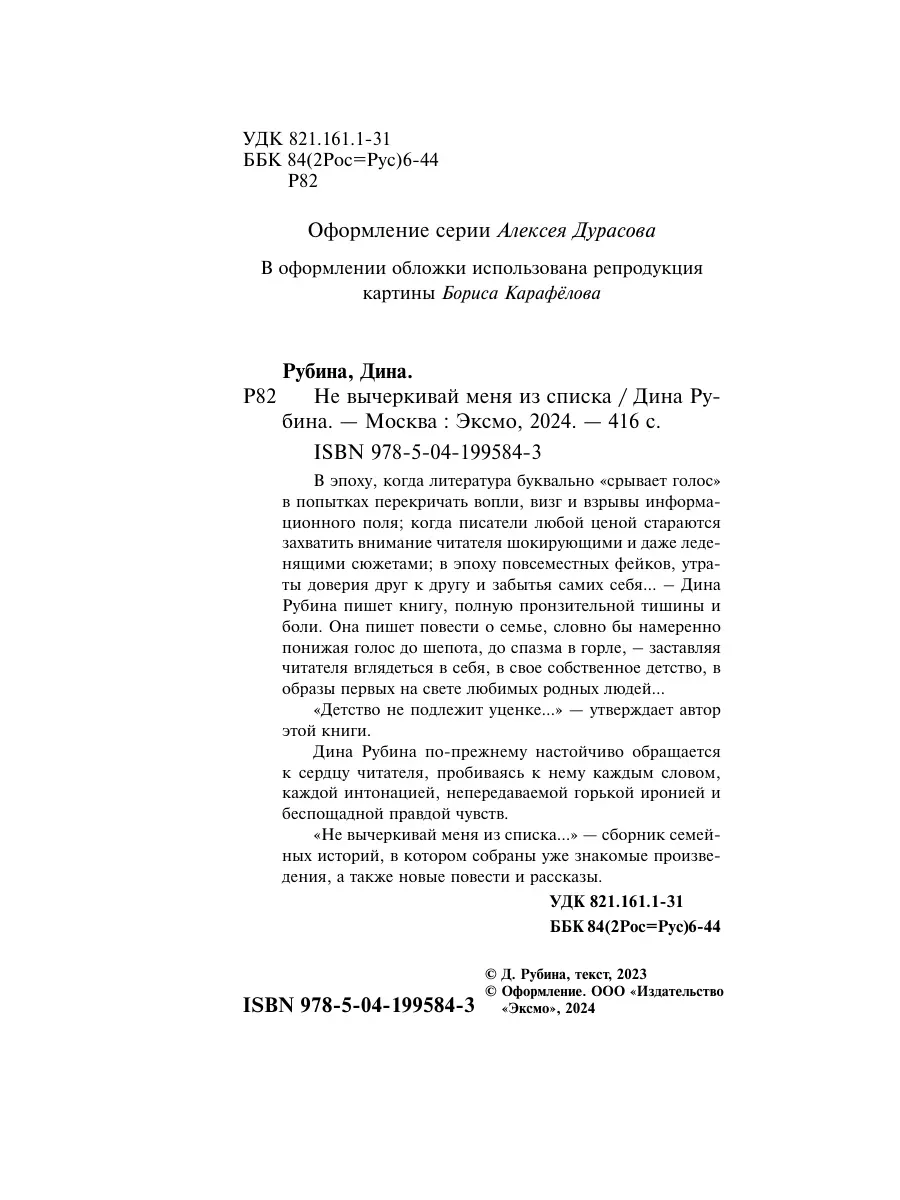 УДК 821.161.1-31
ББК 84(2Рос=Рус)6-44
Р82

Оформление серии Алексея Дурасова

В оформлении обложки использована репродукция картины Бориса Карафёлова

Рубина, Дина.
Р82 Не вычеркивай меня из списка / Дина Рубина. — Москва : Эксмо, 2024. — 416 с.
ISBN 978-5-04-199584-3

В эпоху, когда литература буквально «срывает голос» в попытках перекричать вопли, визг и взрывы информационного поля; когда писатели любой ценой стараются захватить внимание читателя шокирующими и даже леденящими сюжетами; в эпоху повсеместных фейков, утраты доверия друг к другу и забытья самих себя... – Дина Рубина пишет книгу, полную пронзительной тишины и боли. Она пишет повести о семье, словно бы намеренно понижая голос до шепота, до спазма в горле, – заставляя читателя вглядеться в себя, в свое собственное детство, в образы первых на свете любимых родных людей...

«Детство не подлежит уценке...» — утверждает автор этой книги.

Дина Рубина по-прежнему настойчиво обращается к сердцу читателя, пробиваясь к нему каждым словом, каждой интонацией, непередаваемой горькой иронией и беспощадной правдой чувств.

«Не вычеркивай меня из списка...» — сборник семейных историй, в котором собраны уже знакомые произведения, а также новые повести и рассказы.

УДК 821.161.1-31
ББК 84(2Рос=Рус)6-44

ISBN 978-5-04-199584-3

© Д. Рубина, текст, 2023
© Оформление. ООО «Издательство «Эксмо», 2024